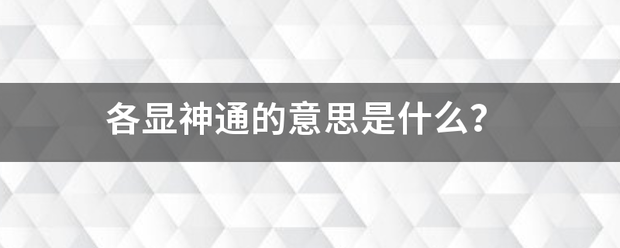 各显神通的意思是什么?